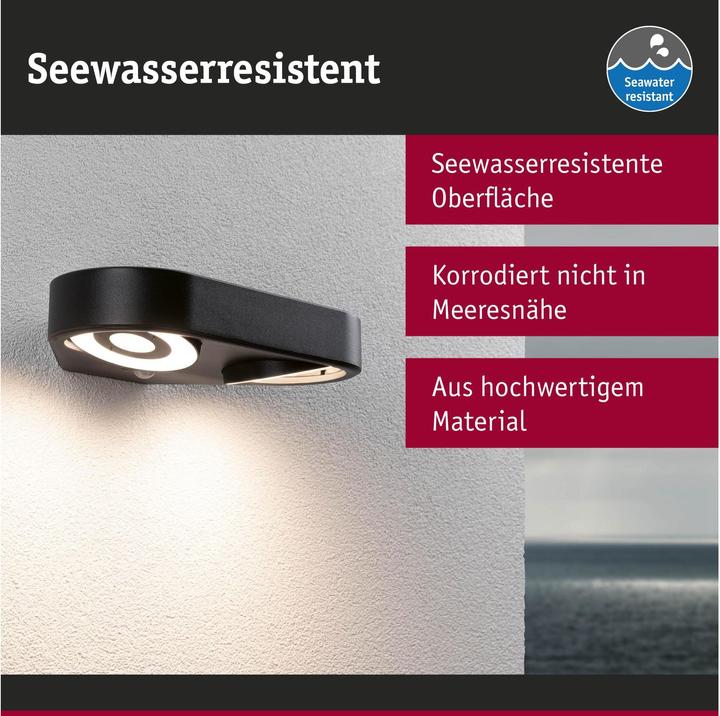 Seewasserresistent

Seawater resistant

Seewasserresistente Oberfläche

Korrodiert nicht in Meeresnähe

Aus hochwertigem Material